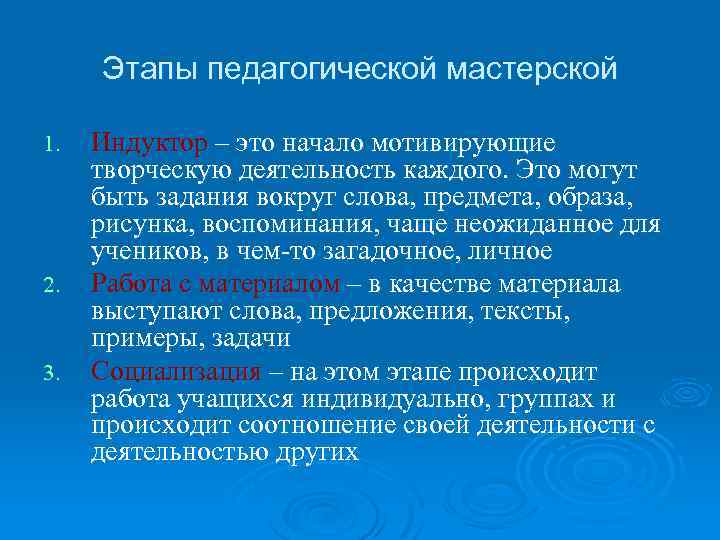 Этапы педагогической мастерской

1. Индуктор – это начало мотивирующие творческую деятельность каждого. Это могут быть задания вокруг слова, предмета, образа, рисунка, воспоминания, чаще неожиданное для учеников, в чем-то загадочное, личное
2. Работа с материалом – в качестве материала выступают слова, предложения, тексты, примеры, задачи
3. Социализация – на этом этапе происходит работа учащихся индивидуально, группах и происходит соотношение своей деятельности с деятельностью других